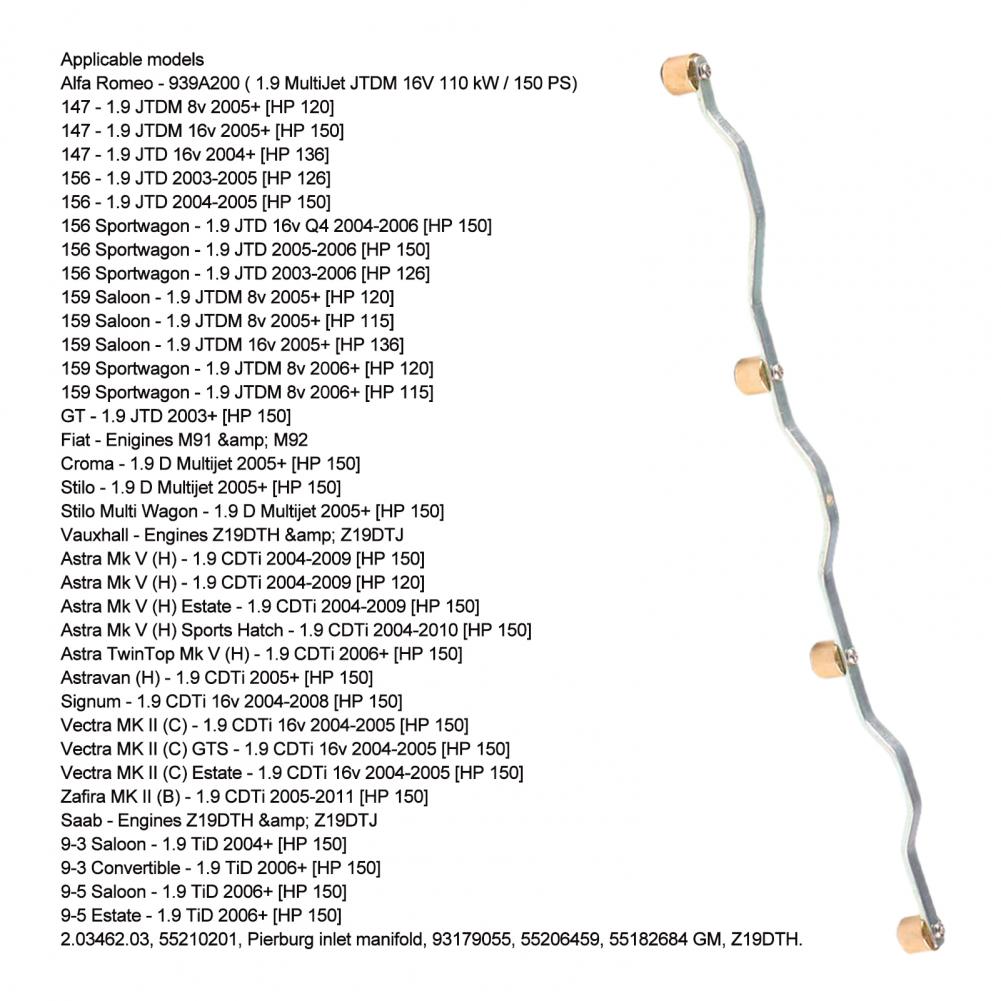 Applicable models
Alfa Romeo - 939A200 ( 1.9 MultiJet JTDM 16V 110 kW / 150 PS)
147 - 1.9 JTDM 8v 2005+ [HP 120]
147 - 1.9 JTDM 16v 2005+ [HP 150]
147 - 1.9 JTD 16v 2004+ [HP 136]
156 - 1.9 JTD 2003-2005 [HP 126]
156 - 1.9 JTD 2004-2005 [HP 150]
156 Sportwagon - 1.9 JTD 16v Q4 2004-2006 [HP 150]
156 Sportwagon - 1.9 JTD 2005-2006 [HP 150]
156 Sportwagon - 1.9 JTD 2003-2006 [HP 126]
159 Saloon - 1.9 JTDM 8v 2005+ [HP 120]
159 Saloon - 1.9 JTDM 8v 2005+ [HP 115]
159 Saloon - 1.9 JTDM 16v 2005+ [HP 136]
159 Sportwagon - 1.9 JTDM 8v 2006+ [HP 120]
159 Sportwagon - 1.9 JTDM 8v 2006+ [HP 115]
GT - 1.9 JTD 2003+ [HP 150]
Fiat - Enigines M91 &amp; M92
Croma - 1.9 D Multijet 2005+ [HP 150]
Stilo - 1.9 D Multijet 2005+ [HP 150]
Stilo Multi Wagon - 1.9 D Multijet 2005+ [HP 150]
Vauxhall - Engines Z19DTH &amp; Z19DTJ
Astra Mk V (H) - 1.9 CDTi 2004-2009 [HP 150]
Astra Mk V (H) - 1.9 CDTi 2004-2009 [HP 120]
Astra Mk V (H) Estate - 1.9 CDTi 2004-2009 [HP 150]
Astra Mk V (H) Sports Hatch - 1.9 CDTi 2004-2010 [HP 150]
Astra TwinTop Mk V (H) - 1.9 CDTi 2006+ [HP 150]
Astravan (H) - 1.9 CDTi 2005+ [HP 150]
Signum - 1.9 CDTi 16v 2004-2008 [HP 150]
Vectra MK II (C) - 1.9 CDTi 16v 2004-2005 [HP 150]
Vectra MK II (C) GTS - 1.9 CDTi 16v 2004-2005 [HP 150]
Vectra MK II (C) Estate - 1.9 CDTi 16v 2004-2005 [HP 150]
Zafira MK II (B) - 1.9 CDTi 2005-2011 [HP 150]
Saab - Engines Z19DTH &amp; Z19DTJ
9-3 Saloon - 1.9 TiD 2004+ [HP 150]
9-3 Convertible - 1.9 TiD 2006+ [HP 150]
9-5 Saloon - 1.9 TiD 2006+ [HP 150]
9-5 Estate - 1.9 TiD 2006+ [HP 150]
2.03462.03, 55210201, Pierburg inlet manifold, 93179055, 55206459, 55182684 GM, Z19DTH.